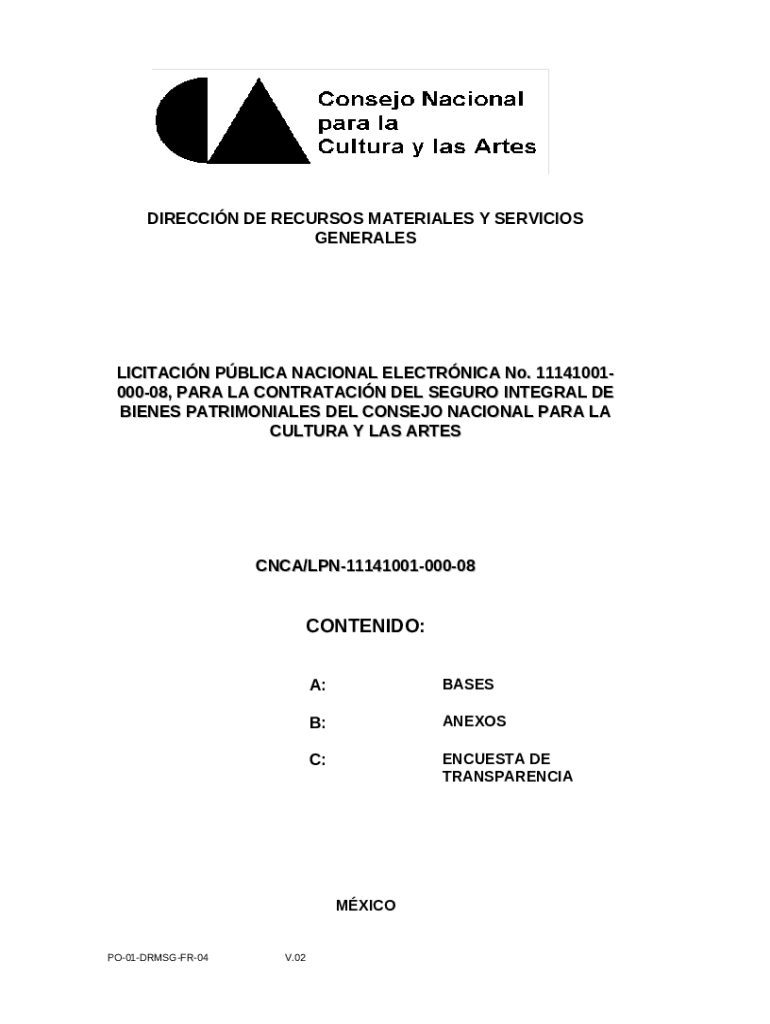 Consejo Nacional para la Cultura y las Artes

DIRECCIÓN DE RECURSOS MATERIALES Y SERVICIOS GENERALES

LICITACIÓN PÚBLICA NACIONAL ELECTRÓNICA No. 11141001-000-08, PARA LA CONTRATACIÓN DEL SEGURO INTEGRAL DE BIENES PATRIMONIALES DEL CONSEJO NACIONAL PARA LA CULTURA Y LAS ARTES

CNCA/LPN-11141001-000-08

CONTENIDO:

A: BASES

B: ANEXOS

C: ENCUESTA DE TRANSPARENCIA

MÉXICO

PO-01-DRMSG-FR-04 V.02